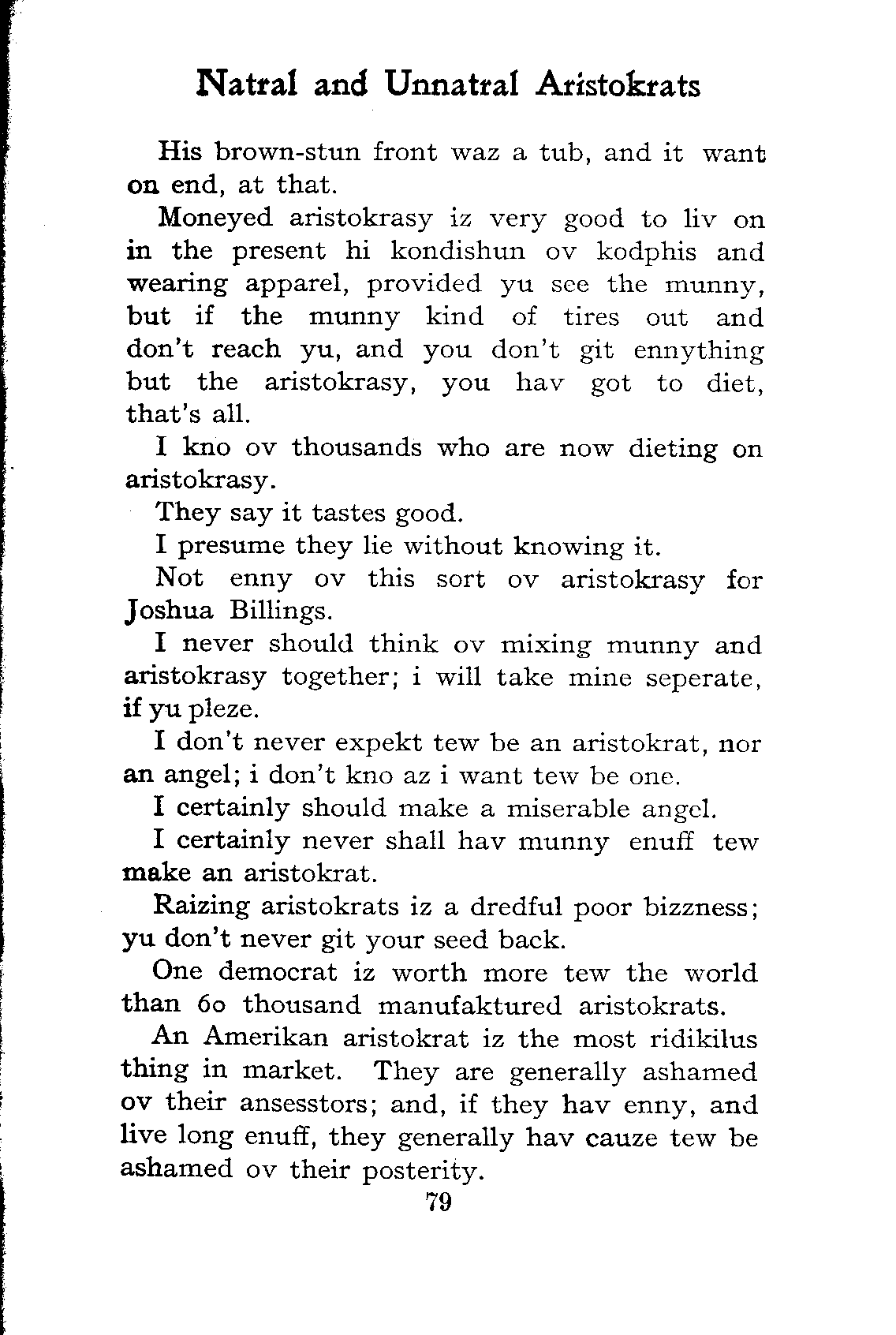 Natral and Unnatral Aristokrats

His brown-stun front waz a tub, and it want on end, at that.

Moneyed aristokrasy iz very good to liv on in the present hi kondishun ov kodphis and wearing apparel, provided yu see the munny, but if the munny kind of tires out and don't reach yu, and you don't git ennything but the aristokrasy, you hav got to diet, that's all.

I kno ov thousands who are now dieting on aristokrasy.

They say it tastes good.

I presume they lie without knowing it.

Not enny ov this sort ov aristokrasy for Joshua Billings.

I never should think ov mixing munny and aristokrasy together; i will take mine seperate, if yu pleze.

I don't never expekt tew be an aristokrat, nor an angel; i don't kno az i want tew be one.

I certainly should make a miserable angel.

I certainly never shall hav munny enuff tew make an aristokrat.

Raizing aristokrats iz a dredful poor bizzness; yu don't never git your seed back.

One democrat iz worth more tew the world than 60 thousand manufaktured aristokrats.

An Amerikan aristokrat iz the most ridikilus thing in market. They are generally ashamed ov their ansesstors; and, if they hav enny, and live long enuff, they generally hav cauze tew be ashamed ov their posterity.

79